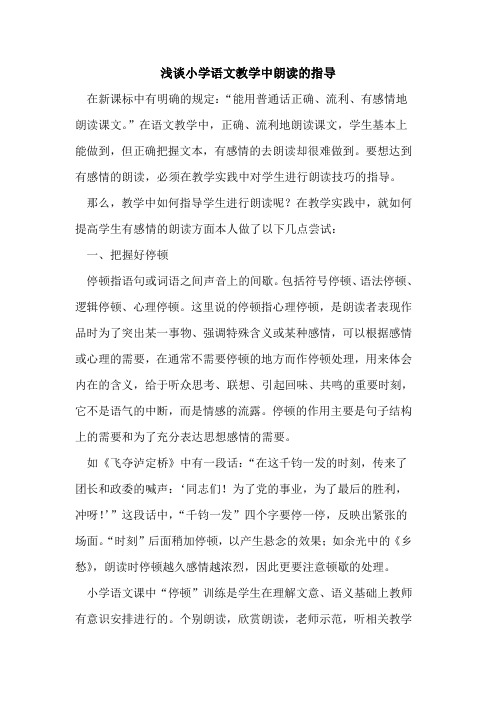 浅谈小学语文教学中朗读的指导

在新课标中有明确的规定：“能用普通话正确、流利、有感情地朗读课文。”在语文教学中，正确、流利地朗读课文，学生基本上能做到，但正确把握文本，有感情的去朗读却很难做到。要想达到有感情的朗读，必须在教学实践中对学生进行朗读技巧的指导。

那么，教学中如何指导学生进行朗读呢？在教学实践中，就如何提高学生有感情的朗读方面本人做了以下几点尝试：

一、把握好停顿

停顿指语句或词语之间声音上的间歇。包括符号停顿、语法停顿、逻辑停顿、心理停顿。这里说的停顿指心理停顿，是朗读者表现作品时为了突出某一事物、强调特殊含义或某种感情，可以根据感情或心理的需要，在通常不需要停顿的地方而作停顿处理，用来体会内在的含义，给于听众思考、联想、引起回味、共鸣的重要时刻，它不是语气的中断，而是情感的流露。停顿的作用主要是句子结构上的需要和为了充分表达思想感情的需要。

如《飞夺泸定桥》中有一段话：“在这千钧一发的时刻，传来了团长和政委的喊声：‘同志们！为了党的事业，为了最后的胜利，冲呀！’”这段话中，“千钧一发”四个字要停一停，反映出紧张的场面。“时刻”后面稍加停顿，以产生悬念的效果；如余光中的《乡愁》，朗读时停顿越久感情越浓烈，因此更要注意顿歇的处理。

小学语文课中“停顿”训练是学生在理解文意、语义基础上教师有意识安排进行的。个别朗读，欣赏朗读，老师示范，听相关教学